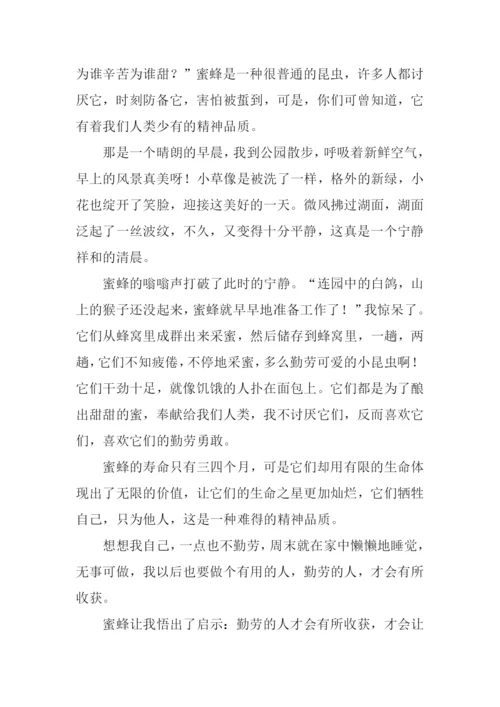 为谁辛苦为谁甜？”蜜蜂是一种很普通的昆虫，许多人都讨厌它，时刻防备它，害怕被蜇到，可是，你们可曾知道，它有着我们人类少有的精神品质。

那是一个晴朗的早晨，我到公园散步，呼吸着新鲜空气，早上的风景真美呀！小草像是被洗了一样，格外的新绿，小花也绽开了笑脸，迎接这美好的一天。微风拂过湖面，湖面泛起了一丝波纹，不久，又变得十分平静，这真是一个宁静祥和的清晨。

蜜蜂的嗡嗡声打破了此时的宁静。“连园中的白鸽，山上的猴子还没起来，蜜蜂就早早地准备工作了！”我惊呆了。它们从蜂窝里成群出来采蜜，然后储存到蜂窝里，一趟，两趟，它们不知疲倦，不停地采蜜，多么勤劳可爱的小昆虫啊！它们干劲十足，就像饥饿的人扑在面包上。它们都是为了酿出甜甜的蜜，奉献给我们人类，我不讨厌它们，反而喜欢它们，喜欢它们的勤劳勇敢。

蜜蜂的寿命只有三四个月，可是它们却用有限的生命体现出了无限的价值，让它们的生命之星更加灿烂，它们牺牲自己，只为他人，这是一种难得的精神品质。

想想我自己，一点也不勤劳，周末就在家中懒懒地睡觉，无事可做，我以后也要做个有用的人，勤劳的人，才会有所收获。

蜜蜂让我悟出了启示：勤劳的人才会有所收获，才会让